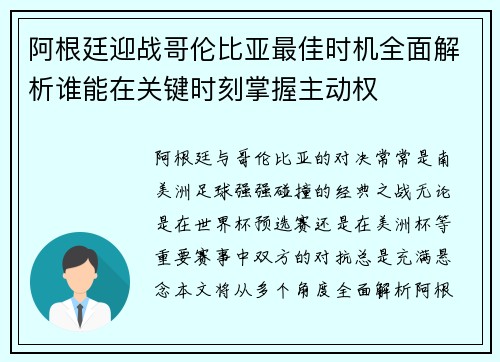 阿根廷迎战哥伦比亚最佳时机全面解析谁能在关键时刻掌握主动权

阿根廷与哥伦比亚的对决常常是南美洲足球强强碰撞的经典之战无论是在世界杯预选赛还是在美洲杯等重要赛事中双方的对抗总是充满悬念本文将从多个角度全面解析阿根